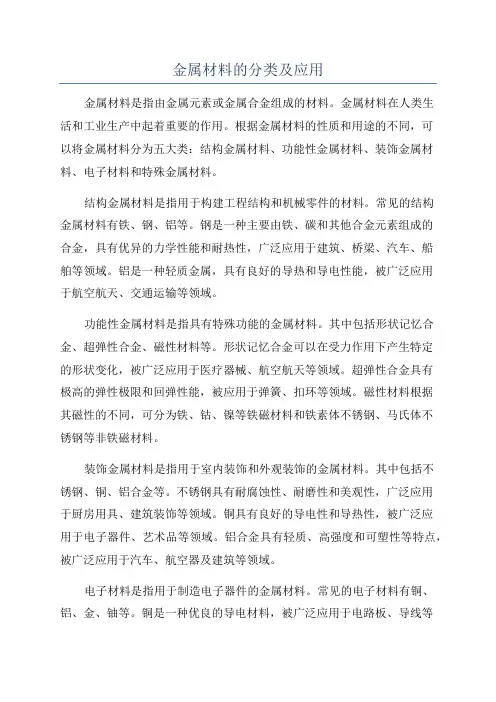 金属材料的分类及应用

金属材料是指由金属元素或金属合金组成的材料。金属材料在人类生活和工业生产中起着重要的作用。根据金属材料的性质和用途的不同，可以将金属材料分为五大类：结构金属材料、功能性金属材料、装饰金属材料、电子材料和特殊金属材料。

结构金属材料是指用于构建工程结构和机械零件的材料。常见的结构金属材料有铁、钢、铝等。钢是一种主要由铁、碳和其他合金元素组成的合金，具有优异的力学性能和耐热性，广泛应用于建筑、桥梁、汽车、船舶等领域。铝是一种轻质金属，具有良好的导热和导电性能，被广泛应用于航空航天、交通运输等领域。

功能性金属材料是指具有特殊功能的金属材料。其中包括形状记忆合金、超弹性合金、磁性材料等。形状记忆合金可以在受力作用下产生特定的形状变化，被广泛应用于医疗器械、航空航天等领域。超弹性合金具有极高的弹性极限和回弹性能，被应用于弹簧、扣环等领域。磁性材料根据其磁性的不同，可分为铁、钴、镍等铁磁材料和铁素体不锈钢、马氏体不锈钢等非铁磁材料。

装饰金属材料是指用于室内装饰和外观装饰的金属材料。其中包括不锈钢、铜、铝合金等。不锈钢具有耐腐蚀性、耐磨性和美观性，广泛应用于厨房用具、建筑装饰等领域。铜具有良好的导电性和导热性，被广泛应用于电子器件、艺术品等领域。铝合金具有轻质、高强度和可塑性等特点，被广泛应用于汽车、航空器及建筑等领域。

电子材料是指用于制造电子器件的金属材料。常见的电子材料有铜、铝、金、铀等。铜是一种优良的导电材料，被广泛应用于电路板、导线等